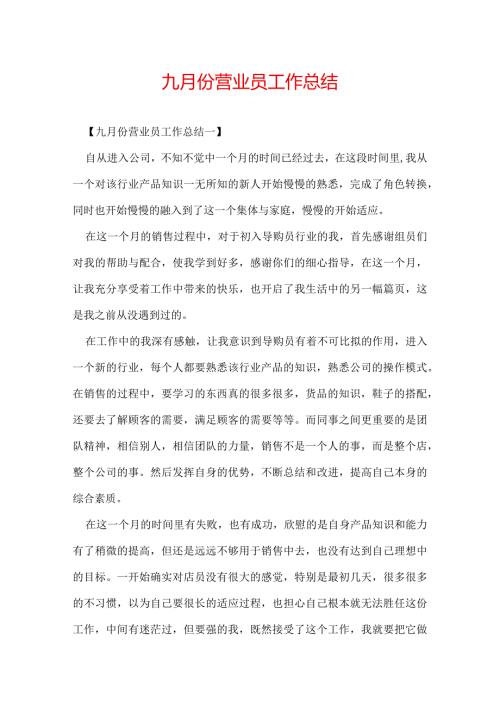 九月份营业员工作总结

【九月份营业员工作总结一】

自从进入公司，不知不觉中一个月的时间已经过去，在这段时间里,我从一个对该行业产品知识一无所知的新人开始慢慢的熟悉，完成了角色转换，同时也开始慢慢的融入到了这一个集体与家庭，慢慢的开始适应。

在这一个月的销售过程中，对于初入导购员行业的我，首先感谢组员们对我的帮助与配合，使我学到好多，感谢你们的细心指导，在这一个月，让我充分享受着工作中带来的快乐，也开启了我生活中的另一幅篇页，这是我之前从没遇到过的。

在工作中的我深有感触，让我意识到导购员有着不可比拟的作用，进入一个新的行业，每个人都要熟悉该行业产品的知识，熟悉公司的操作模式。在销售的过程中，要学习的东西真的很多很多，货品的知识，鞋子的搭配，还要去了解顾客的需要，满足顾客的需要等等。而同事之间更重要的是团队精神，相信别人，相信团队的力量，销售不是一个人的事，而是整个店，整个公司的事。然后发挥自身的优势，不断总结和改进，提高自己本身的综合素质。

在这一个月的时间里有失败，也有成功，欣慰的是自身产品知识和能力有了稍微的提高，但还是远远不够用于销售中去，也没有达到自己理想中的目标。一开始确实对店员没有很大的感觉，特别是最初几天，很多很多的不习惯，以为自己要很长的适应过程，也担心自己根本就无法胜任这份工作，中间有迷茫过，但要强的我，既然接受了这个工作，我就要把它做